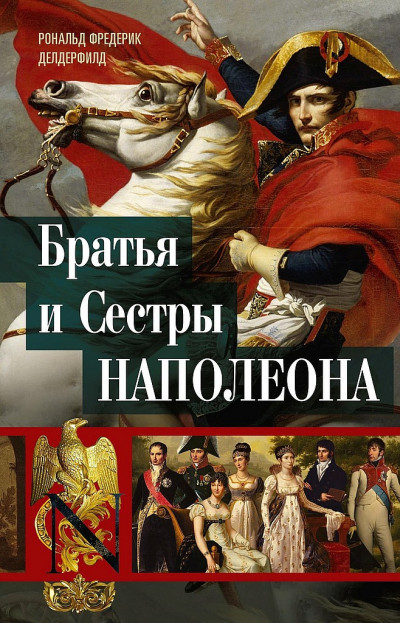 РОНАЛЬД ФРЕДЕРИК
ДЕЛДЕРФИЛД

Братья
и Сестры
НАПОЛЕОНА

N